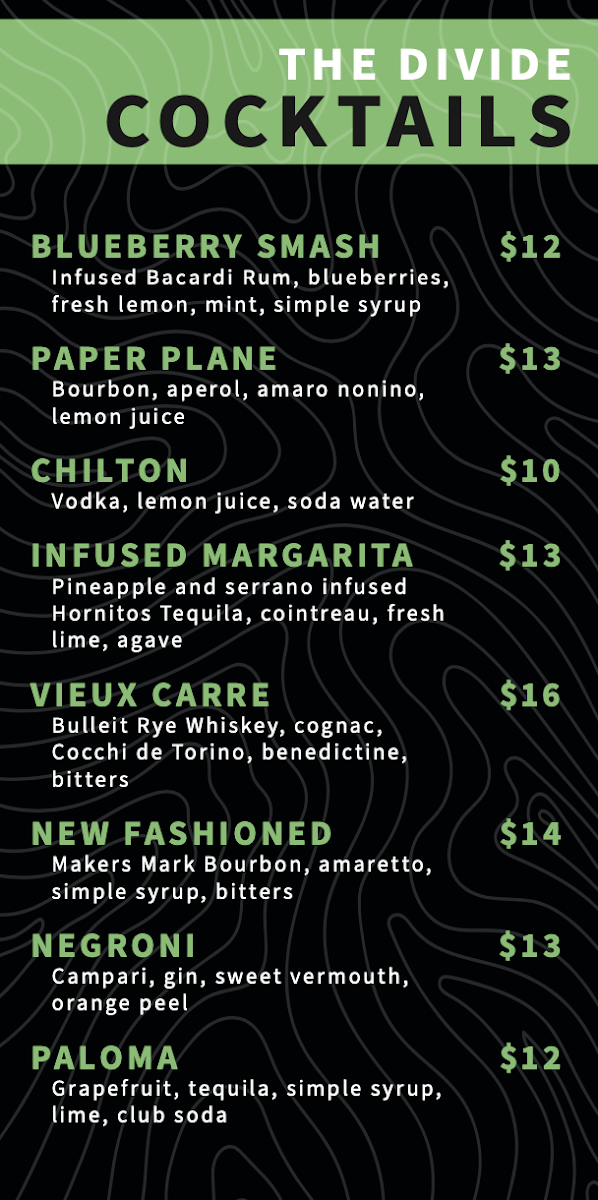 THE DIVIDE
COCKTAILS

BLUEBERRY SMASH $12
Infused Bacardi Rum, blueberries, fresh lemon, mint, simple syrup

PAPER PLANE $13
Bourbon, aperol, amaro nonino, lemon juice

CHILTON $10
Vodka, lemon juice, soda water

INFUSED MARGARITA $13
Pineapple and serrano infused Hornitos Tequila, cointreau, fresh lime, agave

VIEUX CARRE $16
Bulleit Rye Whiskey, cognac, Cocchi de Torino, benedictine, bitters

NEW FASHIONED $14
Makers Mark Bourbon, amaretto, simple syrup, bitters

NEGRONI $13
Campari, gin, sweet vermouth, orange peel

PALOMA $12
Grapefruit, tequila, simple syrup, lime, club soda